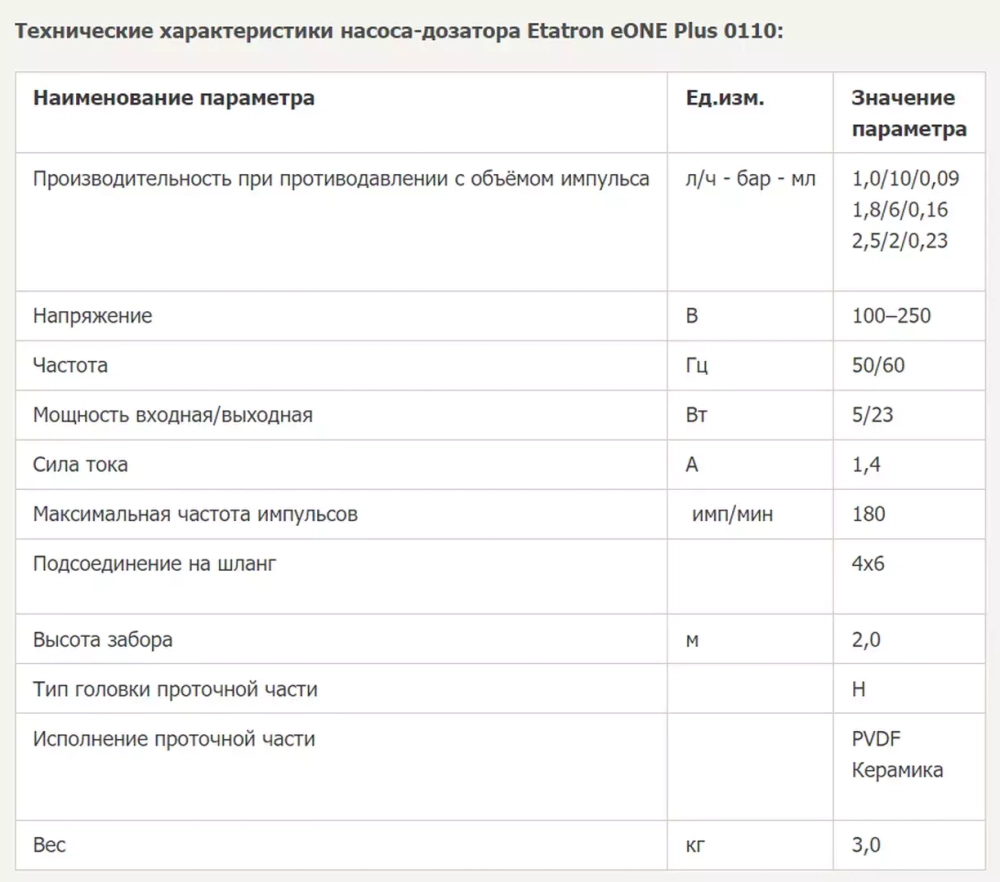 Технические характеристики насоса-дозатора Etatron eONE Plus 0110:

| Наименование параметра | Ед.изм. | Значение параметра |
|---|---|---|
| Производительность при противодавлении с объёмом импульса | л/ч - бар - мл | 1,0/10/0,09 1,8/6/0,16 2,5/2/0,23 |
| Напряжение | В | 100–250 |
| Частота | Гц | 50/60 |
| Мощность входная/выходная | Вт | 5/23 |
| Сила тока | А | 1,4 |
| Максимальная частота импульсов | имп/мин | 180 |
| Подсоединение на шланг | | 4х6 |
| Высота забора | м | 2,0 |
| Тип головки проточной части | | H |
| Исполнение проточной части | | PVDF Керамика |
| Вес | кг | 3,0 |